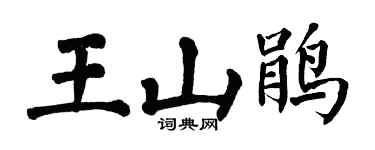 王山鹃

词典网